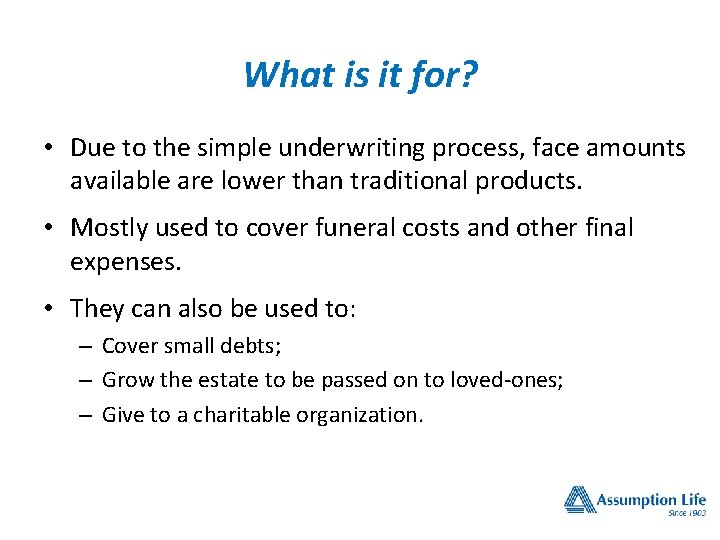 What is it for?

• Due to the simple underwriting process, face amounts available are lower than traditional products.

• Mostly used to cover funeral costs and other final expenses.

• They can also be used to:

– Cover small debts;

– Grow the estate to be passed on to loved-ones;

– Give to a charitable organization.

Assumption Life
Since 1903